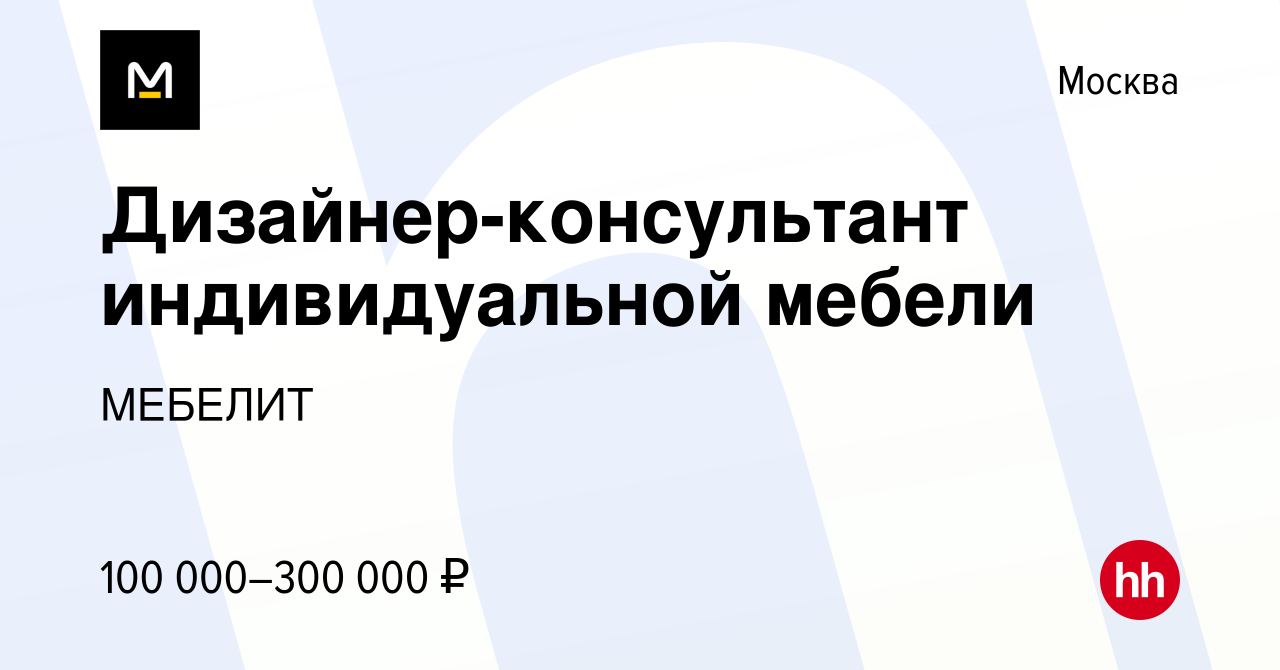 M

Москва

Дизайнер-консультант индивидуальной мебели

МЕБЕЛИТ

100 000–300 000 ₽

hh